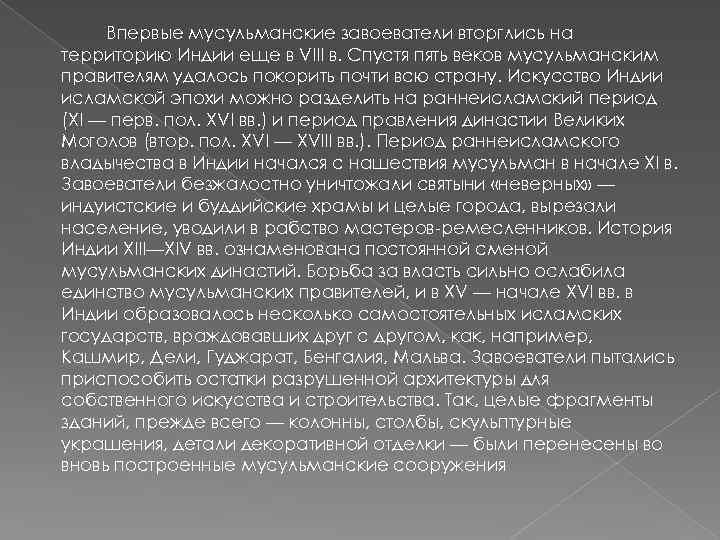 Впервые мусульманские завоеватели вторглись на территорию Индии еще в VIII в. Спустя пять веков мусульманским правителям удалось покорить почти всю страну. Искусство Индии исламской эпохи можно разделить на раннеисламский период (XI — перв. пол. XVI вв.) и период правления династии Великих Моголов (втор. пол. XVI — XVIII вв.). Период раннеисламского владычества в Индии начался с нашествия мусульман в начале XI в. Завоеватели безжалостно уничтожали святыни «неверных» — индуистские и буддийские храмы и целые города, вырезали население, уводили в рабство мастеров-ремесленников. История Индии XIII—XIV вв. ознаменована постоянной сменой мусульманских династий. Борьба за власть сильно ослабила единство мусульманских правителей, и в XV — начале XVI вв. в Индии образовалось несколько самостоятельных исламских государств, враждовавших друг с другом, как, например, Кашмир, Дели, Гуджарат, Бенгалия, Мальва. Завоеватели пытались приспособить остатки разрушенной архитектуры для собственного искусства и строительства. Так, целые фрагменты зданий, прежде всего — колонны, столбы, скульптурные украшения, детали декоративной отделки — были перенесены во вновь построенные мусульманские сооружения